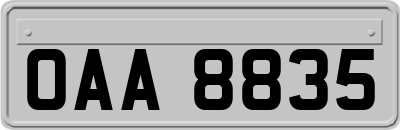 OAA 8835